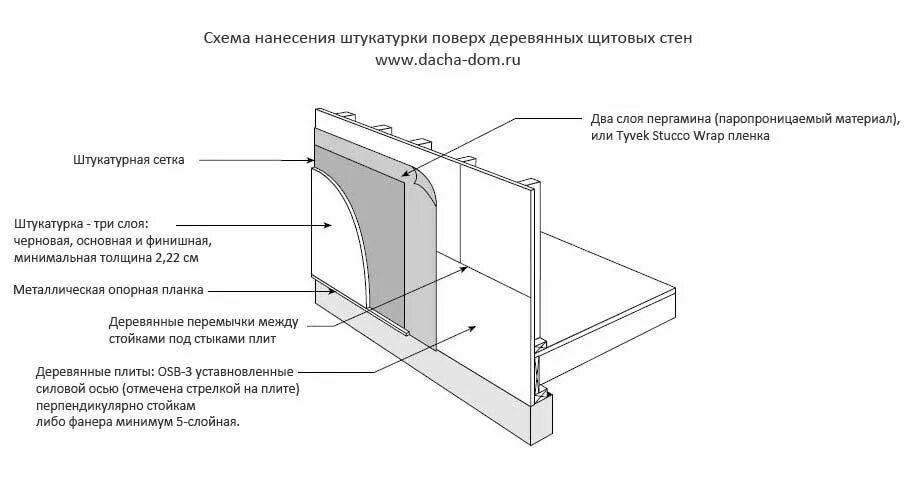 Схема нанесения штукатурки поверх деревянных щитовых стен
www.dacha-dom.ru

Два слоя пергамина (паропроницаемый материал), или Tyvek Stucco Wrap пленка

Штукатурная сетка

Штукатурка - три слоя: черновая, основная и финишная, минимальная толщина 2,22 см

Металлическая опорная планка

Деревянные перемычки между стойками под стыками плит

Деревянные плиты: OSB-3 уставновленные силовой осью (отмечена стрелкой на плите) перпендикулярно стойкам либо фанера минимум 5-слойная.